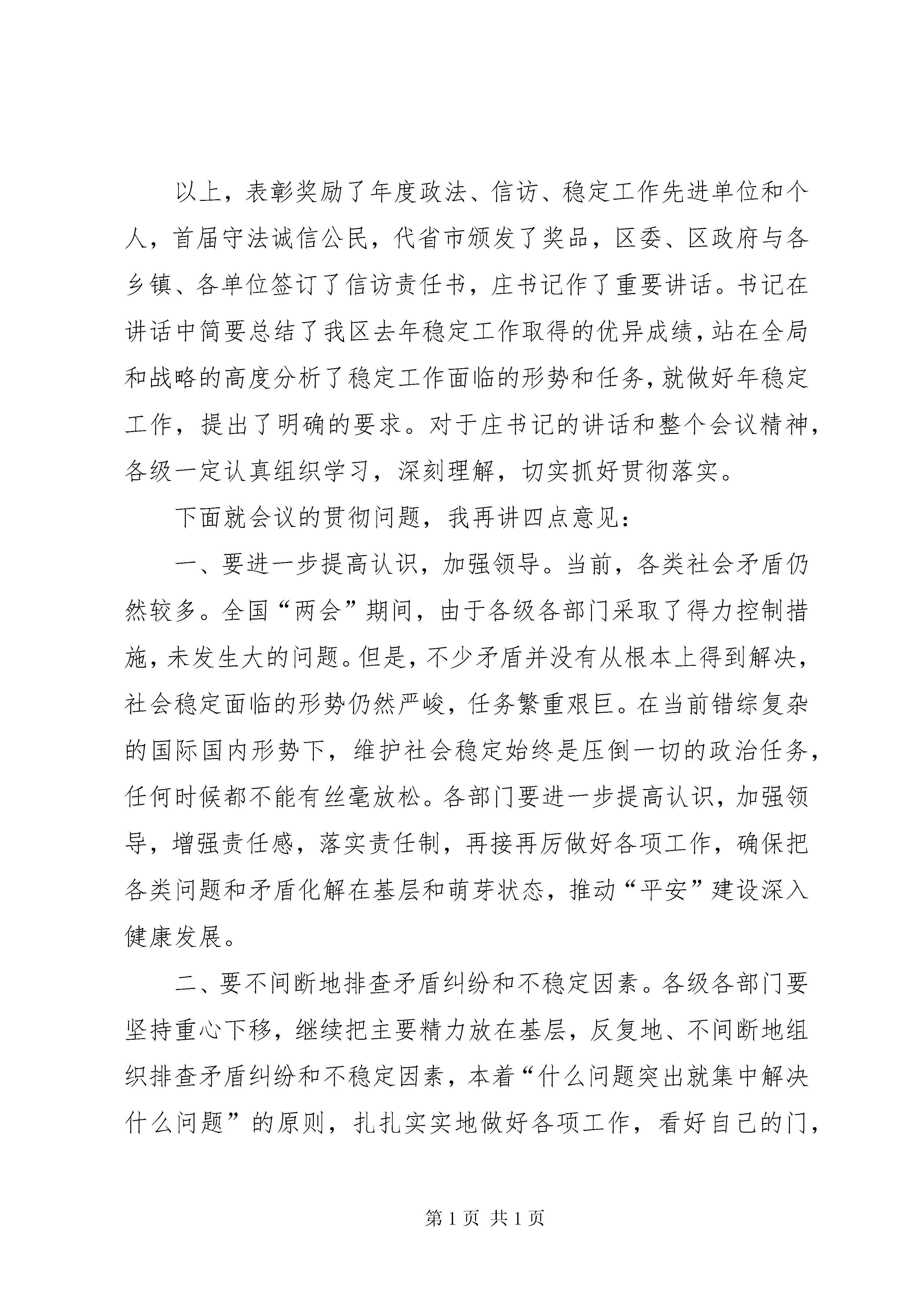 以上，表彰奖励了年度政法、信访、稳定工作先进单位和个人，首届守法诚信公民，代省市颁发了奖品，区委、区政府与各乡镇、各单位签订了信访责任书，庄书记作了重要讲话。书记在讲话中简要总结了我区去年稳定工作取得的优异成绩，站在全局和战略的高度分析了稳定工作面临的形势和任务，就做好年稳定工作，提出了明确的要求。对于庄书记的讲话和整个会议精神，各级一定认真组织学习，深刻理解，切实抓好贯彻落实。

下面就会议的贯彻问题，我再讲四点意见：

一、要进一步提高认识，加强领导。当前，各类社会矛盾仍然较多。全国“两会”期间，由于各级各部门采取了得力控制措施，未发生大的问题。但是，不少矛盾并没有从根本上得到解决，社会稳定面临的形势仍然严峻，任务繁重艰巨。在当前错综复杂的国际国内形势下，维护社会稳定始终是压倒一切的政治任务，任何时候都不能有丝毫放松。各部门要进一步提高认识，加强领导，增强责任感，落实责任制，再接再厉做好各项工作，确保把各类问题和矛盾化解在基层和萌芽状态，推动“平安”建设深入健康发展。

二、要不间断地排查矛盾纠纷和不稳定因素。各级各部门要坚持重心下移，继续把主要精力放在基层，反复地、不间断地组织排查矛盾纠纷和不稳定因素，本着“什么问题突出就集中解决什么问题”的原则，扎扎实实地做好各项工作，看好自己的门，

第1页 共1页